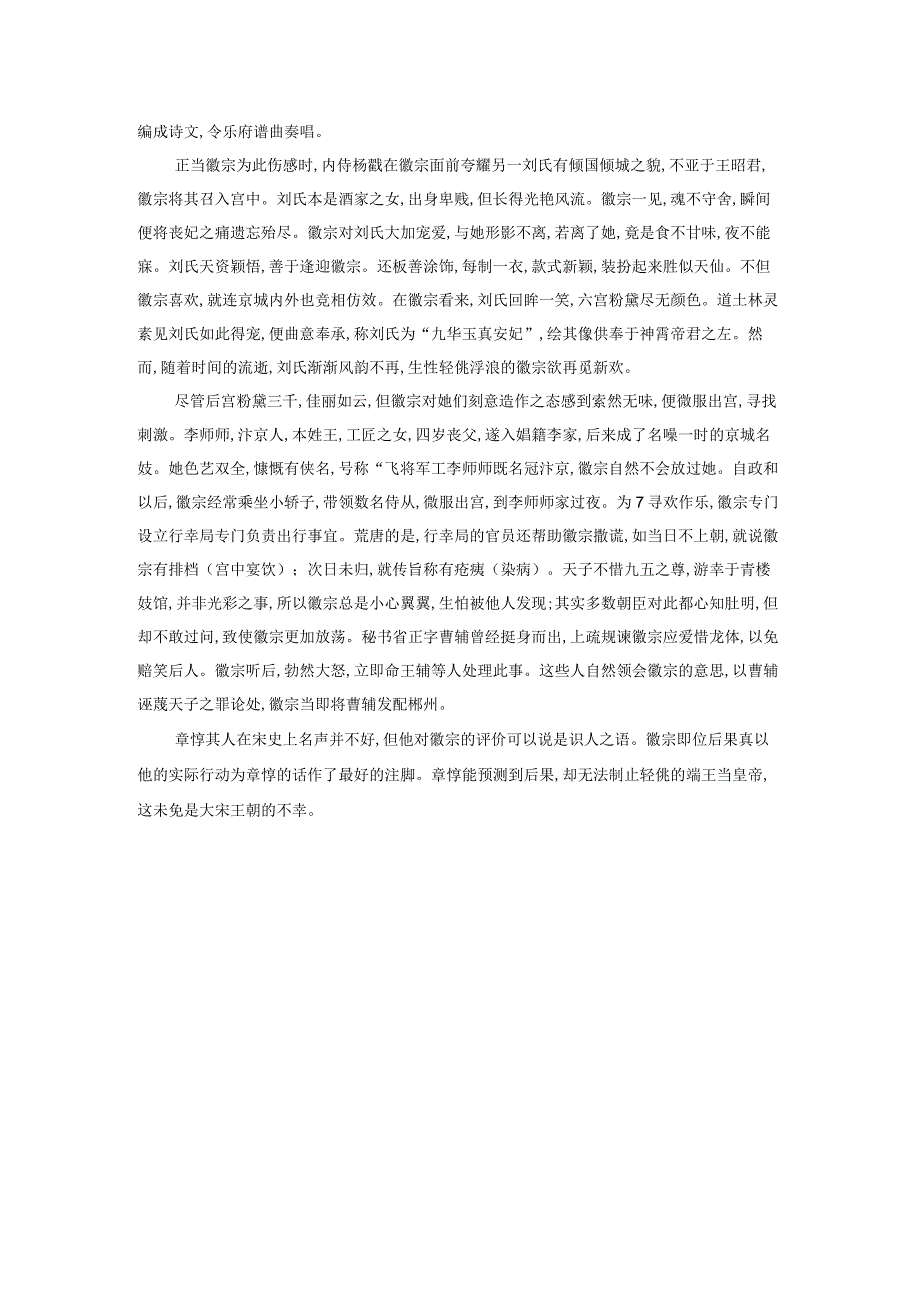 编成诗文，令乐府谱曲奏唱。

正当徽宗为此伤感时，内侍杨戬在徽宗面前夸耀另一刘氏有倾国倾城之貌，不亚于王昭君，徽宗将其召入宫中。刘氏本是酒家之女，出身卑贱，但长得光艳风流。徽宗一见，魂不守舍，瞬间便将丧妃之痛遗忘殆尽。徽宗对刘氏大加宠爱，与她形影不离，若离了她，竟是食不甘味，夜不能寐。刘氏天资颖悟，善于逢迎徽宗。还极善涂饰，每制一衣，款式新颖，装扮起来胜似天仙。不但徽宗喜欢，就连京城内外也竞相仿效。在徽宗看来，刘氏回眸一笑，六宫粉黛尽无颜色。道士林灵素见刘氏如此得宠，便曲意奉承，称刘氏为“九华玉真安妃”，绘其像供奉于神霄帝君之左。然而，随着时间的流逝，刘氏渐渐风韵不再，生性轻佻浮浪的徽宗欲再觅新欢。

尽管后宫粉黛三千，佳丽如云，但徽宗对她们刻意造作之态感到索然无味，便微服出宫，寻找刺激。李师师，汴京人，本姓王，工匠之女，四岁丧父，遂入娼籍李家，后来成了名噪一时的京城名妓。她色艺双全，慷慨有侠名，号称“飞将军工李师师既名冠汴京，徽宗自然不会放过她。自政和以后，徽宗经常乘坐小轿子，带领数名侍从，微服出宫，到李师师家过夜。为7寻欢作乐，徽宗专门设立行幸局专门负责出行事宜。荒唐的是，行幸局的官员还帮助徽宗撒谎，如当日不上朝，就说徽宗有排档（宫中宴饮）；次日未归，就传旨称有疮痍（染病）。天子不惜九五之尊，游幸于青楼妓馆，并非光彩之事，所以徽宗总是小心翼翼，生怕被他人发现；其实多数朝臣对此都心知肚明，但却不敢过问，致使徽宗更加放荡。秘书省正字曹辅曾经挺身而出，上疏规谏徽宗应爱惜龙体，以免贻笑后人。徽宗听后，勃然大怒，立即命王辅等人处理此事。这些人自然领会徽宗的意思，以曹辅诬蔑天子之罪论处，徽宗当即将曹辅发配郴州。

章惇其人在宋史上名声并不好，但他对徽宗的评价可以说是识人之语。徽宗即位后果真以他的实际行动为章惇的话作了最好的注脚。章惇能预测到后果，却无法制止轻佻的端王当皇帝，这未免是大宋王朝的不幸。